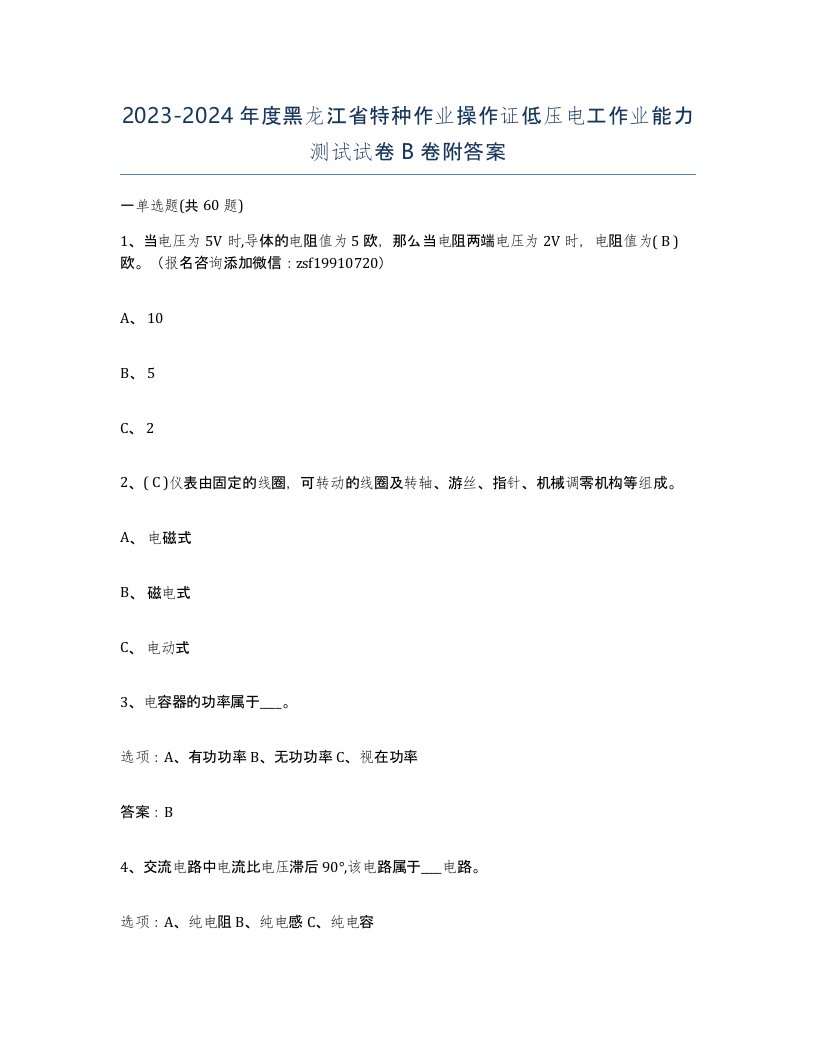 2023-2024年度黑龙江省特种作业操作证低压电工作业能力测试试卷B卷附答案

一单选题(共60题)

1、当电压为5V时,导体的电阻值为5欧，那么当电阻两端电压为2V时，电阻值为( B )欧。（报名咨询添加微信：zsf19910720）

A、10

B、5

C、2

2、( C )仪表由固定的线圈，可转动的线圈及转轴、游丝、指针、机械调零机构等组成。

A、电磁式

B、磁电式

C、电动式

3、电容器的功率属于___。

选项：A、有功功率 B、无功功率 C、视在功率

答案：B

4、交流电路中电流比电压滞后90°,该电路属于___电路。

选项：A、纯电阻 B、纯电感 C、纯电容